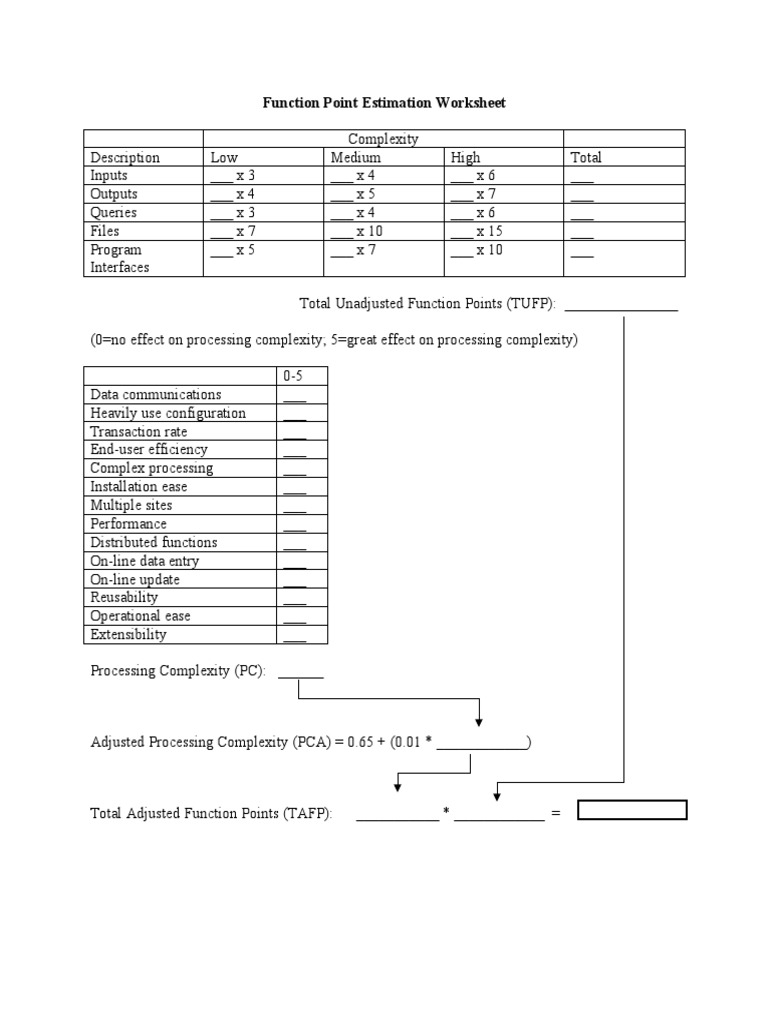 Function Point Estimation Worksheet

| | Complexity | | | |
|---|---|---|---|---|
| Description | Low | Medium | High | Total |
| Inputs | ___ x 3 | ___ x 4 | ___ x 6 | ___ |
| Outputs | ___ x 4 | ___ x 5 | ___ x 7 | ___ |
| Queries | ___ x 3 | ___ x 4 | ___ x 6 | ___ |
| Files | ___ x 7 | ___ x 10 | ___ x 15 | ___ |
| Program Interfaces | ___ x 5 | ___ x 7 | ___ x 10 | ___ |

Total Unadjusted Function Points (TUFP): _______________

(0=no effect on processing complexity; 5=great effect on processing complexity)

| | 0-5 |
|---|---|
| Data communications | ___ |
| Heavily use configuration | ___ |
| Transaction rate | ___ |
| End-user efficiency | ___ |
| Complex processing | ___ |
| Installation ease | ___ |
| Multiple sites | ___ |
| Performance | ___ |
| Distributed functions | ___ |
| On-line data entry | ___ |
| On-line update | ___ |
| Reusability | ___ |
| Operational ease | ___ |
| Extensibility | ___ |

Processing Complexity (PC): ______

Adjusted Processing Complexity (PCA) = 0.65 + (0.01 * ____________)

Total Adjusted Function Points (TAFP): ___________ * ____________ =